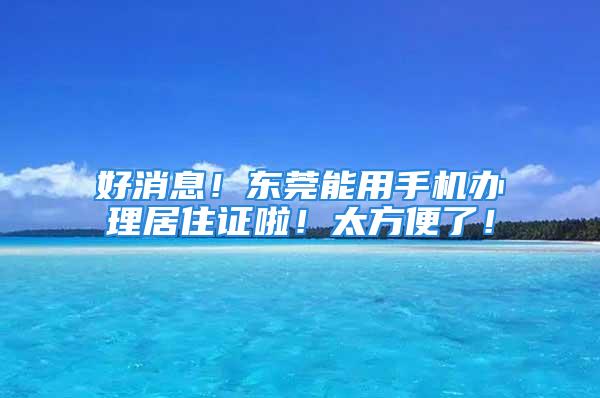 好消息！东莞能用手机办理居住证啦！太方便了！